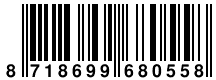 8 718699 680558